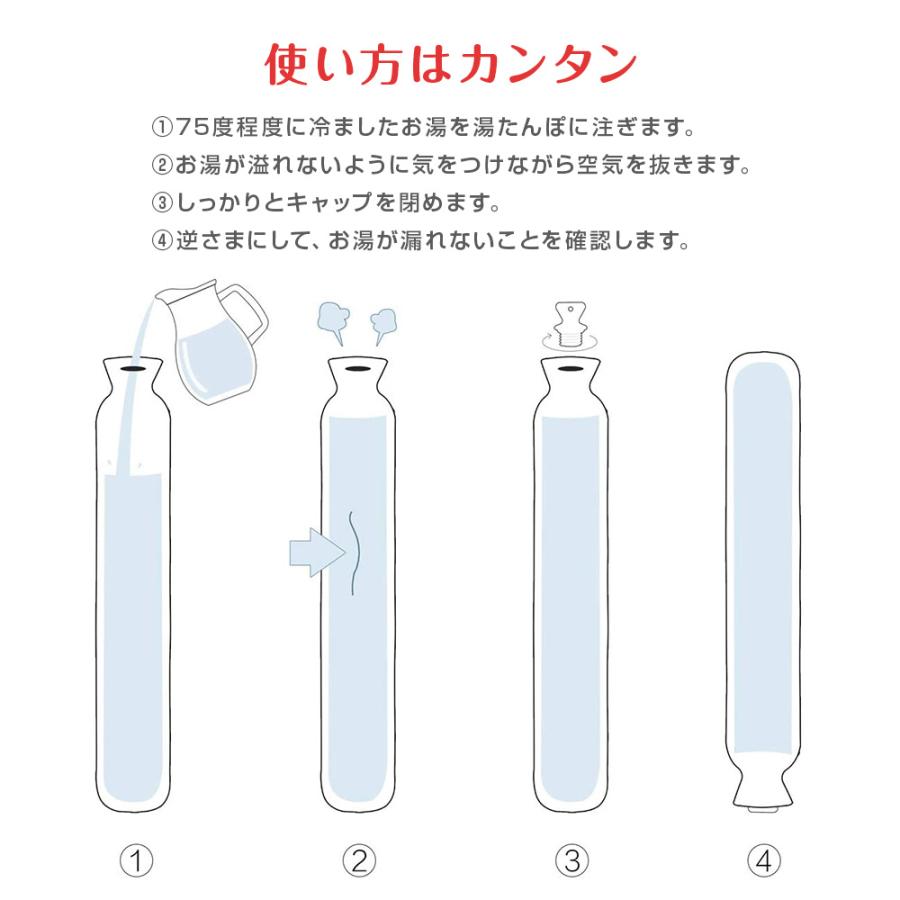 使い方はカンタン

①75度程度に冷ましたお湯を湯たんぽに注ぎます。
②お湯が溢れないように気をつけながら空気を抜きます。
③しっかりとキャップを閉めます。
④逆さまにして、お湯が漏れないことを確認します。

①

②

③

④